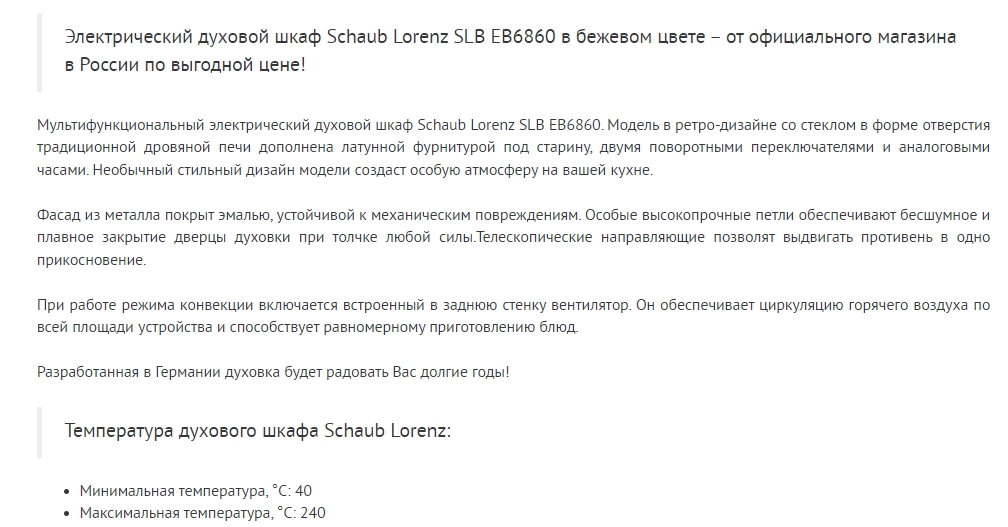 Электрический духовой шкаф Schaub Lorenz SLB EB6860 в бежевом цвете – от официального магазина в России по выгодной цене!

Мультифункциональный электрический духовой шкаф Schaub Lorenz SLB EB6860. Модель в ретро-дизайне со стеклом в форме отверстия традиционной дровяной печи дополнена латунной фурнитурой под старину, двумя поворотными переключателями и аналоговыми часами. Необычный стильный дизайн модели создаст особую атмосферу на вашей кухне.

Фасад из металла покрыт эмалью, устойчивой к механическим повреждениям. Особые высокопрочные петли обеспечивают бесшумное и плавное закрытие дверцы духовки при толчке любой силы.Телескопические направляющие позволят выдвигать противень в одно прикосновение.

При работе режима конвекции включается встроенный в заднюю стенку вентилятор. Он обеспечивает циркуляцию горячего воздуха по всей площади устройства и способствует равномерному приготовлению блюд.

Разработанная в Германии духовка будет радовать Вас долгие годы!

Температура духового шкафа Schaub Lorenz:

• Минимальная температура, °C: 40
• Максимальная температура, °C: 240